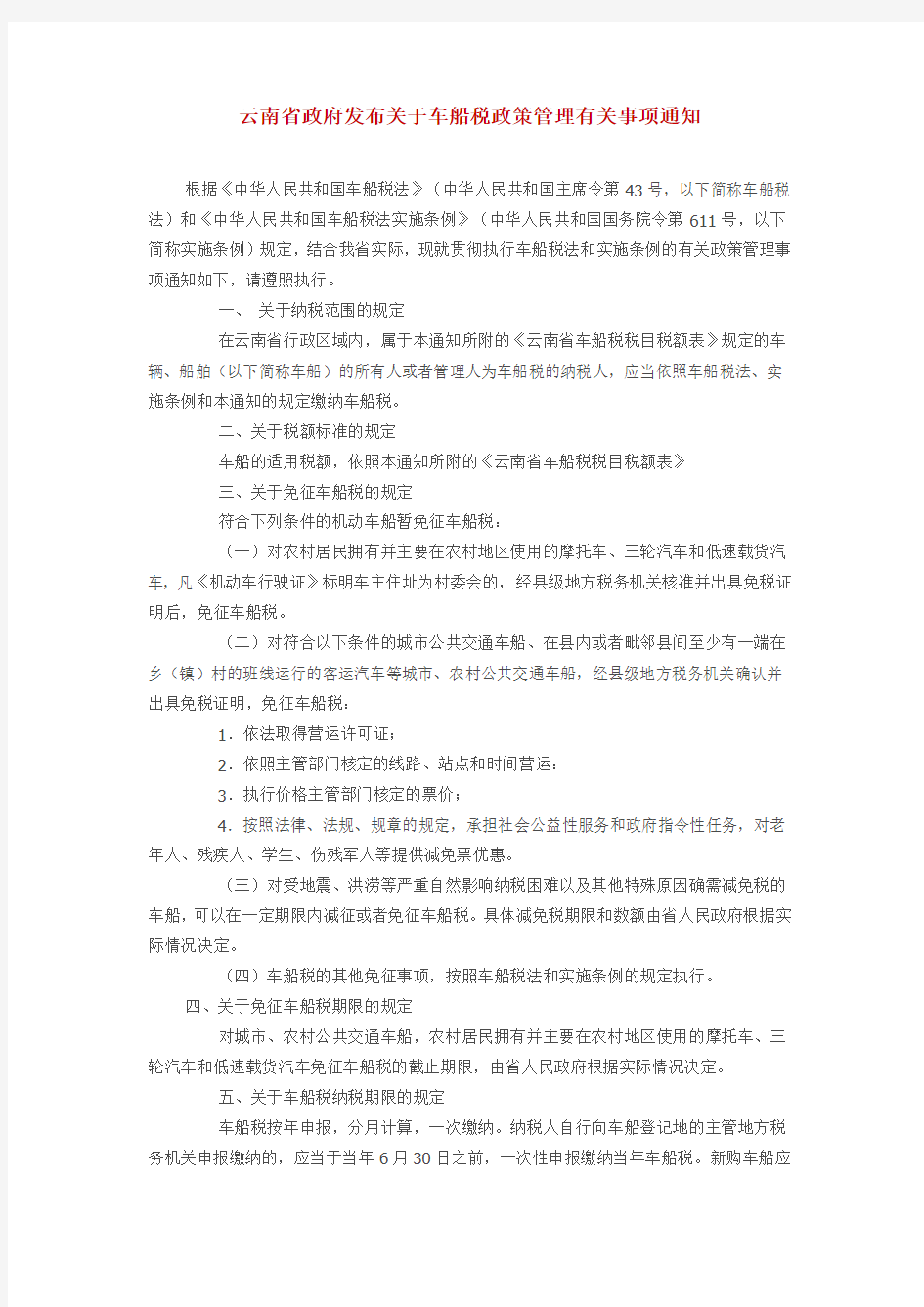 云南省政府发布关于车船税政策管理有关事项通知

根据《中华人民共和国车船税法》（中华人民共和国主席令第43号，以下简称车船税法）和《中华人民共和国车船税法实施条例》（中华人民共和国国务院令第611号，以下简称实施条例）规定，结合我省实际，现就贯彻执行车船税法和实施条例的有关政策管理事项通知如下，请遵照执行。

一、 关于纳税范围的规定

在云南省行政区域内，属于本通知所附的《云南省车船税税目税额表》规定的车辆、船舶（以下简称车船）的所有人或者管理人为车船税的纳税人，应当依照车船税法、实施条例和本通知的规定缴纳车船税。

二、关于税额标准的规定

车船的适用税额，依照本通知所附的《云南省车船税税目税额表》

三、关于免征车船税的规定

符合下列条件的机动车船暂免征车船税：

（一）对农村居民拥有并主要在农村地区使用的摩托车、三轮汽车和低速载货汽车，凡《机动车行驶证》标明车主住址为村委会的，经县级地方税务机关核准并出具免税证明后，免征车船税。

（二）对符合以下条件的城市公共交通车船、在县内或者毗邻县间至少有一端在乡（镇）村的班线运行的客运汽车等城市、农村公共交通车船，经县级地方税务机关确认并出具免税证明，免征车船税：

1．依法取得营运许可证；

2．依照主管部门核定的线路、站点和时间营运；

3．执行价格主管部门核定的票价；

4．按照法律、法规、规章的规定，承担社会公益性服务和政府指令性任务，对老年人、残疾人、学生、伤残军人等提供减免票优惠。

（三）对受地震、洪涝等严重自然影响纳税困难以及其他特殊原因确需减免税的车船，可以在一定期限内减征或者免征车船税。具体减免税期限和数额由省人民政府根据实际情况决定。

（四）车船税的其他免征事项，按照车船税法和实施条例的规定执行。

四、关于免征车船税期限的规定

对城市、农村公共交通车船，农村居民拥有并主要在农村地区使用的摩托车、三轮汽车和低速载货汽车免征车船税的截止期限，由省人民政府根据实际情况决定。

五、关于车船税纳税期限的规定

车船税按年申报，分月计算，一次缴纳。纳税人自行向车船登记地的主管地方税务机关申报缴纳的，应当于当年6月30日之前，一次性申报缴纳当年车船税。新购车船应